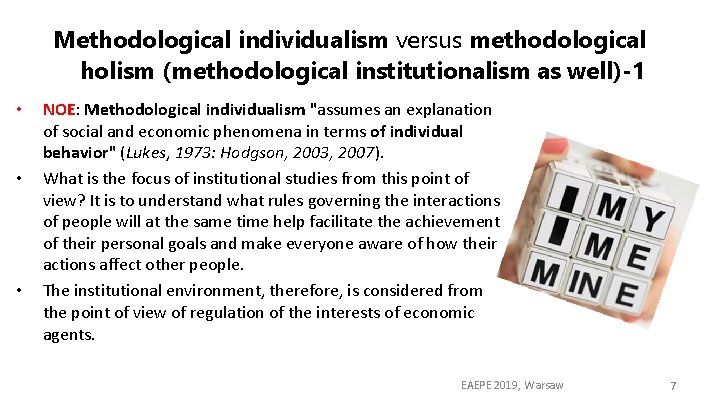 Methodological individualism versus methodological holism (methodological institutionalism as well)-1

• NOE: Methodological individualism "assumes an explanation of social and economic phenomena in terms of individual behavior" (Lukes, 1973: Hodgson, 2003, 2007).

• What is the focus of institutional studies from this point of view? It is to understand what rules governing the interactions of people will at the same time help facilitate the achievement of their personal goals and make everyone aware of how their actions affect other people.

• The institutional environment, therefore, is considered from the point of view of regulation of the interests of economic agents.

I MY
I ME
MINE

EAEPE 2019, Warsaw

7